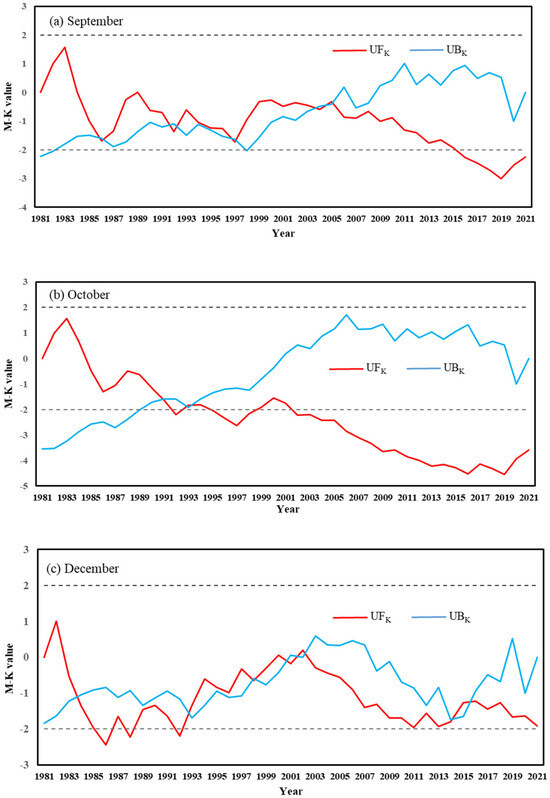 (a) September

$UF_K$ $UB_K$

M-K value

3 2 1 0 -1 -2 -3 -4

1981 1983 1985 1987 1989 1991 1993 1995 1997 1999 2001 2003 2005 2007 2009 2011 2013 2015 2017 2019 2021

Year

(b) October

$UF_K$ $UB_K$

M-K value

3 2 1 0 -1 -2 -3 -4 -5

1981 1983 1985 1987 1989 1991 1993 1995 1997 1999 2001 2003 2005 2007 2009 2011 2013 2015 2017 2019 2021

Year

(c) December

$UF_K$ $UB_K$

M-K value

3 2 1 0 -1 -2 -3

1981 1983 1985 1987 1989 1991 1993 1995 1997 1999 2001 2003 2005 2007 2009 2011 2013 2015 2017 2019 2021

Year